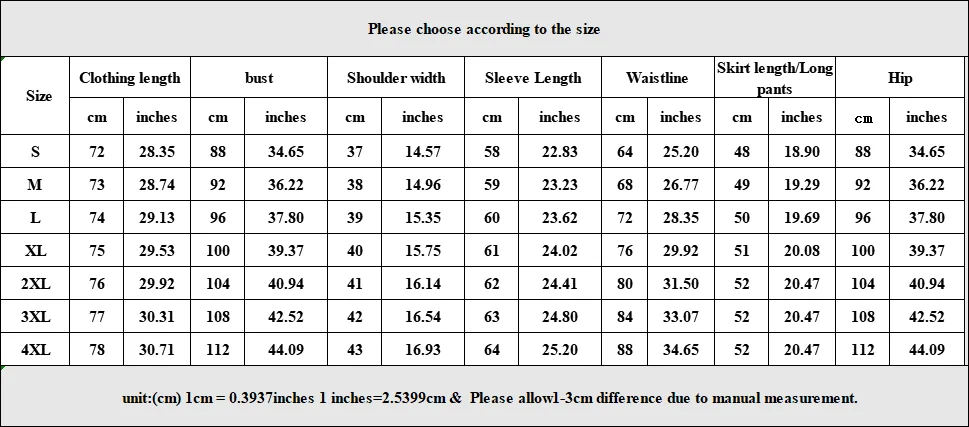 Please choose according to the size

| Size | Clothing length | | bust | | Shoulder width | | Sleeve Length | | Waistline | | Skirt length/Long pants | | Hip | |
|---|---|---|---|---|---|---|---|---|---|---|---|---|---|---|
| | cm | inches | cm | inches | cm | inches | cm | inches | cm | inches | cm | inches | cm | inches |
| S | 72 | 28.35 | 88 | 34.65 | 37 | 14.57 | 58 | 22.83 | 64 | 25.20 | 48 | 18.90 | 88 | 34.65 |
| M | 73 | 28.74 | 92 | 36.22 | 38 | 14.96 | 59 | 23.23 | 68 | 26.77 | 49 | 19.29 | 92 | 36.22 |
| L | 74 | 29.13 | 96 | 37.80 | 39 | 15.35 | 60 | 23.62 | 72 | 28.35 | 50 | 19.69 | 96 | 37.80 |
| XL | 75 | 29.53 | 100 | 39.37 | 40 | 15.75 | 61 | 24.02 | 76 | 29.92 | 51 | 20.08 | 100 | 39.37 |
| 2XL | 76 | 29.92 | 104 | 40.94 | 41 | 16.14 | 62 | 24.41 | 80 | 31.50 | 52 | 20.47 | 104 | 40.94 |
| 3XL | 77 | 30.31 | 108 | 42.52 | 42 | 16.54 | 63 | 24.80 | 84 | 33.07 | 52 | 20.47 | 108 | 42.52 |
| 4XL | 78 | 30.71 | 112 | 44.09 | 43 | 16.93 | 64 | 25.20 | 88 | 34.65 | 52 | 20.47 | 112 | 44.09 |

unit:(cm) 1cm = 0.3937inches 1 inches=2.5399cm & Please allow1-3cm difference due to manual measurement.